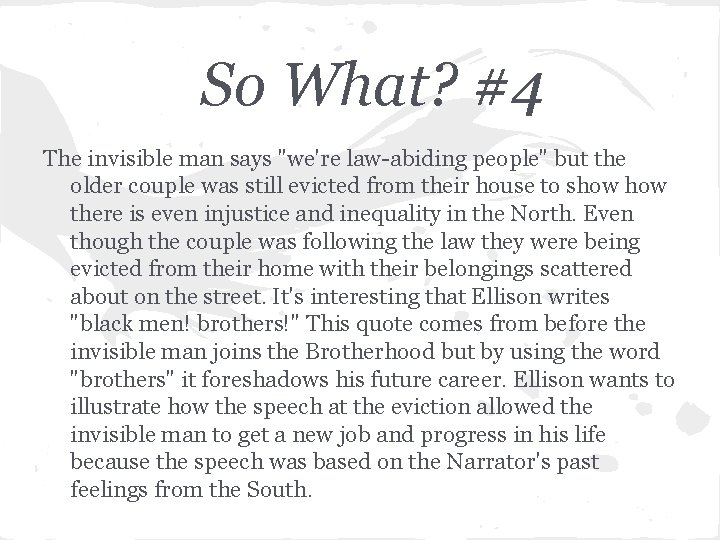 So What? #4

The invisible man says "we're law-abiding people" but the older couple was still evicted from their house to show how there is even injustice and inequality in the North. Even though the couple was following the law they were being evicted from their home with their belongings scattered about on the street. It's interesting that Ellison writes "black men! brothers!" This quote comes from before the invisible man joins the Brotherhood but by using the word "brothers" it foreshadows his future career. Ellison wants to illustrate how the speech at the eviction allowed the invisible man to get a new job and progress in his life because the speech was based on the Narrator's past feelings from the South.